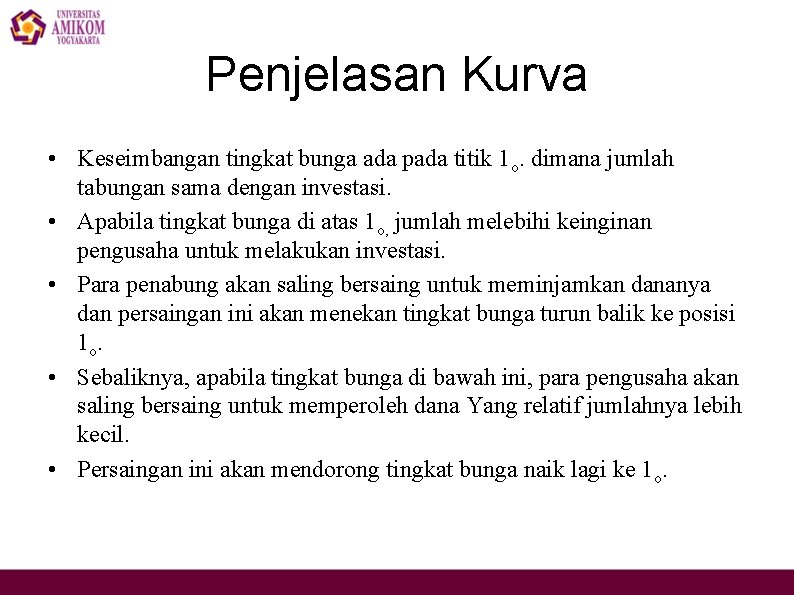 UNIVERSITAS AMIKOM YOGYAKARTA

Penjelasan Kurva

• Keseimbangan tingkat bunga ada pada titik $1_o$. dimana jumlah tabungan sama dengan investasi.
• Apabila tingkat bunga di atas $1_{o,}$ jumlah melebihi keinginan pengusaha untuk melakukan investasi.
• Para penabung akan saling bersaing untuk meminjamkan dananya dan persaingan ini akan menekan tingkat bunga turun balik ke posisi $1_o$.
• Sebaliknya, apabila tingkat bunga di bawah ini, para pengusaha akan saling bersaing untuk memperoleh dana Yang relatif jumlahnya lebih kecil.
• Persaingan ini akan mendorong tingkat bunga naik lagi ke $1_o$.